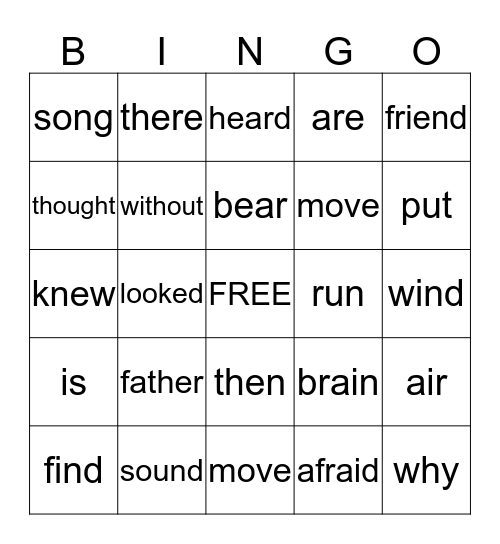 | B | I | N | G | O |
|---|---|---|---|---|
| song | there | heard | are | friend |
| thought | without | bear | move | put |
| knew | looked | FREE | run | wind |
| is | father | then | brain | air |
| find | sound | move | afraid | why |